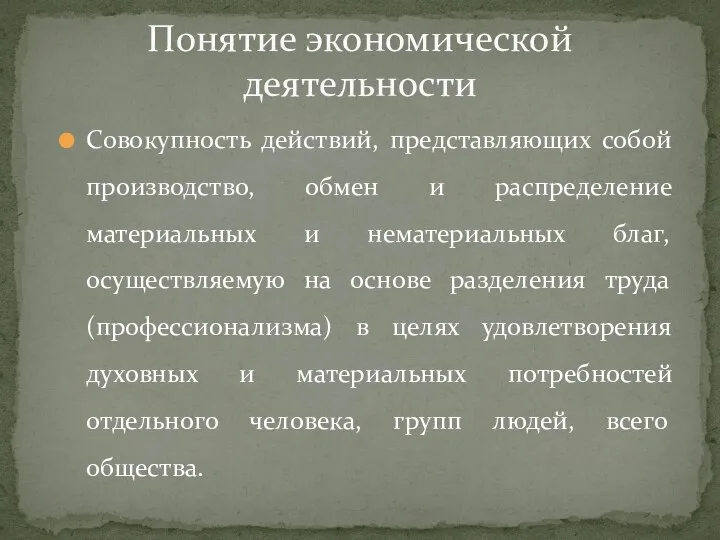 Понятие экономической деятельности

Совокупность действий, представляющих собой производство, обмен и распределение материальных и нематериальных благ, осуществляемую на основе разделения труда (профессионализма) в целях удовлетворения духовных и материальных потребностей отдельного человека, групп людей, всего общества.